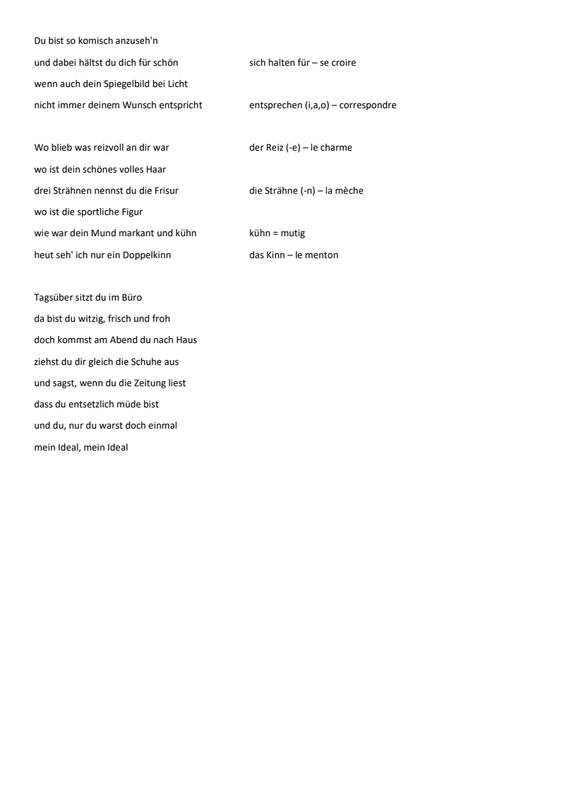 Du bist so komisch anzuseh'n
und dabei hältst du dich für schön
wenn auch dein Spiegelbild bei Licht
nicht immer deinem Wunsch entspricht

Wo blieb was reizvoll an dir war
wo ist dein schönes volles Haar
drei Strähnen nennst du die Frisur
wo ist die sportliche Figur
wie war dein Mund markant und kühn
heut seh' ich nur ein Doppelkinn

Tagsüber sitzt du im Büro
da bist du witzig, frisch und froh
doch kommst am Abend du nach Haus
ziehst du dir gleich die Schuhe aus
und sagst, wenn du die Zeitung liest
dass du entsetzlich müde bist
und du, nur du warst doch einmal
mein Ideal, mein Ideal

sich halten für – se croire
entsprechen (i,a,o) – correspondre
der Reiz (-e) – le charme
die Strähne (-n) – la mèche
kühn = mutig
das Kinn – le menton